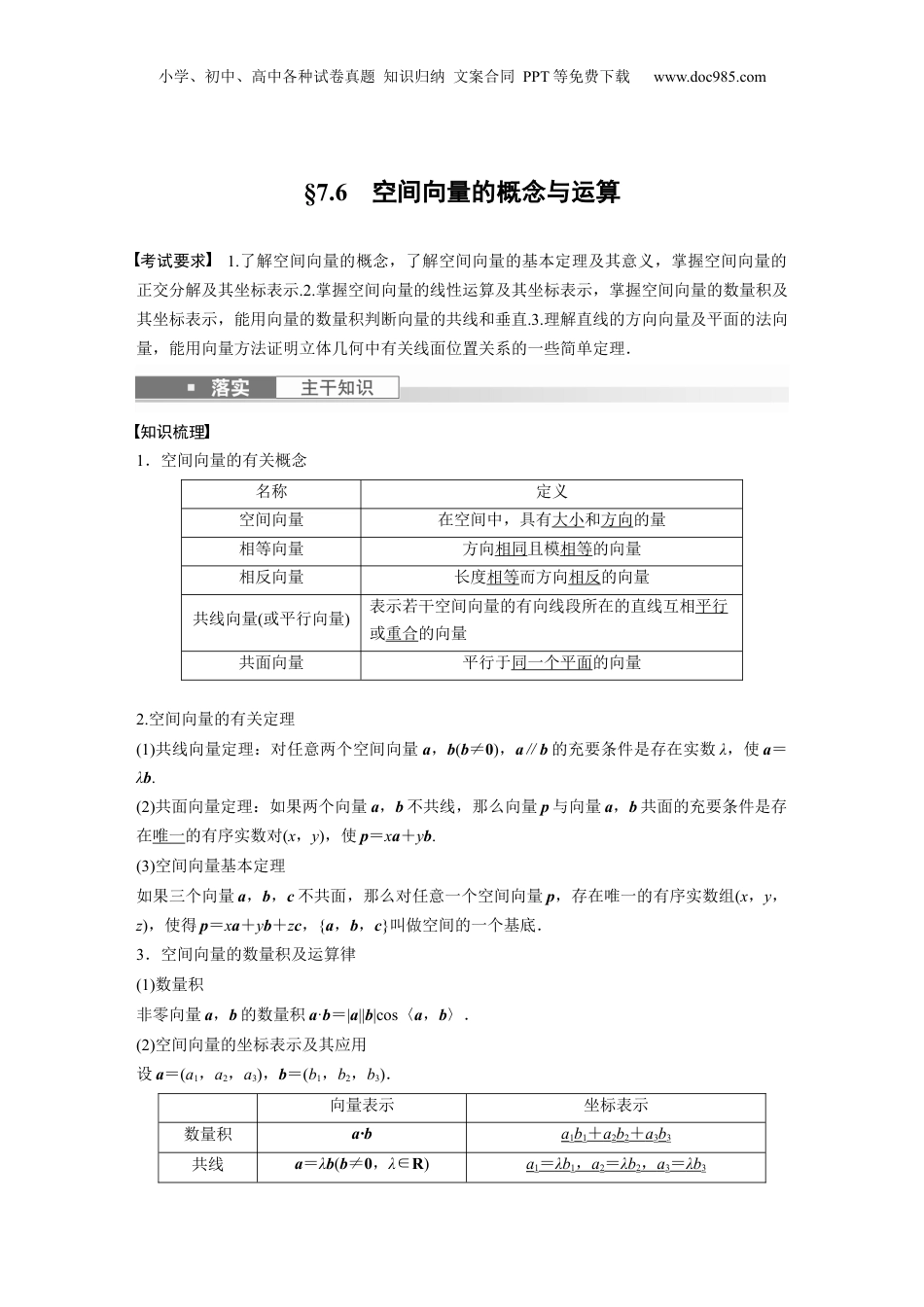 小学、初中、高中各种试卷真题 知识归纳 文案合同 PPT等免费下载 www.doc985.com

§7.6 空间向量的概念与运算

【考试要求】 1.了解空间向量的概念，了解空间向量的基本定理及其意义，掌握空间向量的正交分解及其坐标表示.2.掌握空间向量的线性运算及其坐标表示，掌握空间向量的数量积及其坐标表示，能用向量的数量积判断向量的共线和垂直.3.理解直线的方向向量及平面的法向量，能用向量方法证明立体几何中有关线面位置关系的一些简单定理.

落实 主干知识

【知识梳理】

1．空间向量的有关概念

| 名称 | 定义 |
|---|---|
| 空间向量 | 在空间中，具有大小和方向的量 |
| 相等向量 | 方向相同且模相等的向量 |
| 相反向量 | 长度相等而方向相反的向量 |
| 共线向量(或平行向量) | 表示若干空间向量的有向线段所在的直线互相平行或重合的向量 |
| 共面向量 | 平行于同一个平面的向量 |

2.空间向量的有关定理

(1)共线向量定理：对任意两个空间向量 $\boldsymbol{a}$，$\boldsymbol{b}(\boldsymbol{b}\neq\boldsymbol{0})$，$\boldsymbol{a}/\!/\boldsymbol{b}$ 的充要条件是存在实数 $\lambda$，使 $\boldsymbol{a}=\lambda\boldsymbol{b}$.

(2)共面向量定理：如果两个向量 $\boldsymbol{a}$，$\boldsymbol{b}$ 不共线，那么向量 $\boldsymbol{p}$ 与向量 $\boldsymbol{a}$，$\boldsymbol{b}$ 共面的充要条件是存在唯一的有序实数对$(x，y)$，使 $\boldsymbol{p}=x\boldsymbol{a}+y\boldsymbol{b}$.

(3)空间向量基本定理

如果三个向量 $\boldsymbol{a}$，$\boldsymbol{b}$，$\boldsymbol{c}$ 不共面，那么对任意一个空间向量 $\boldsymbol{p}$，存在唯一的有序实数组$(x，y，z)$，使得 $\boldsymbol{p}=x\boldsymbol{a}+y\boldsymbol{b}+z\boldsymbol{c}$，$\{\boldsymbol{a}，\boldsymbol{b}，\boldsymbol{c}\}$叫做空间的一个基底.

3．空间向量的数量积及运算律

(1)数量积

非零向量 $\boldsymbol{a}$，$\boldsymbol{b}$ 的数量积 $\boldsymbol{a}\cdot\boldsymbol{b}=|\boldsymbol{a}||\boldsymbol{b}|\cos\langle\boldsymbol{a}，\boldsymbol{b}\rangle$.

(2)空间向量的坐标表示及其应用

设 $\boldsymbol{a}=(a_1，a_2，a_3)$，$\boldsymbol{b}=(b_1，b_2，b_3)$.

| | 向量表示 | 坐标表示 |
|---|---|---|
| 数量积 | $\boldsymbol{a}\cdot\boldsymbol{b}$ | $a_1b_1+a_2b_2+a_3b_3$ |
| 共线 | $\boldsymbol{a}=\lambda\boldsymbol{b}(\boldsymbol{b}\neq\boldsymbol{0}，\lambda\in\mathbf{R})$ | $a_1=\lambda b_1，a_2=\lambda b_2，a_3=\lambda b_3$ |